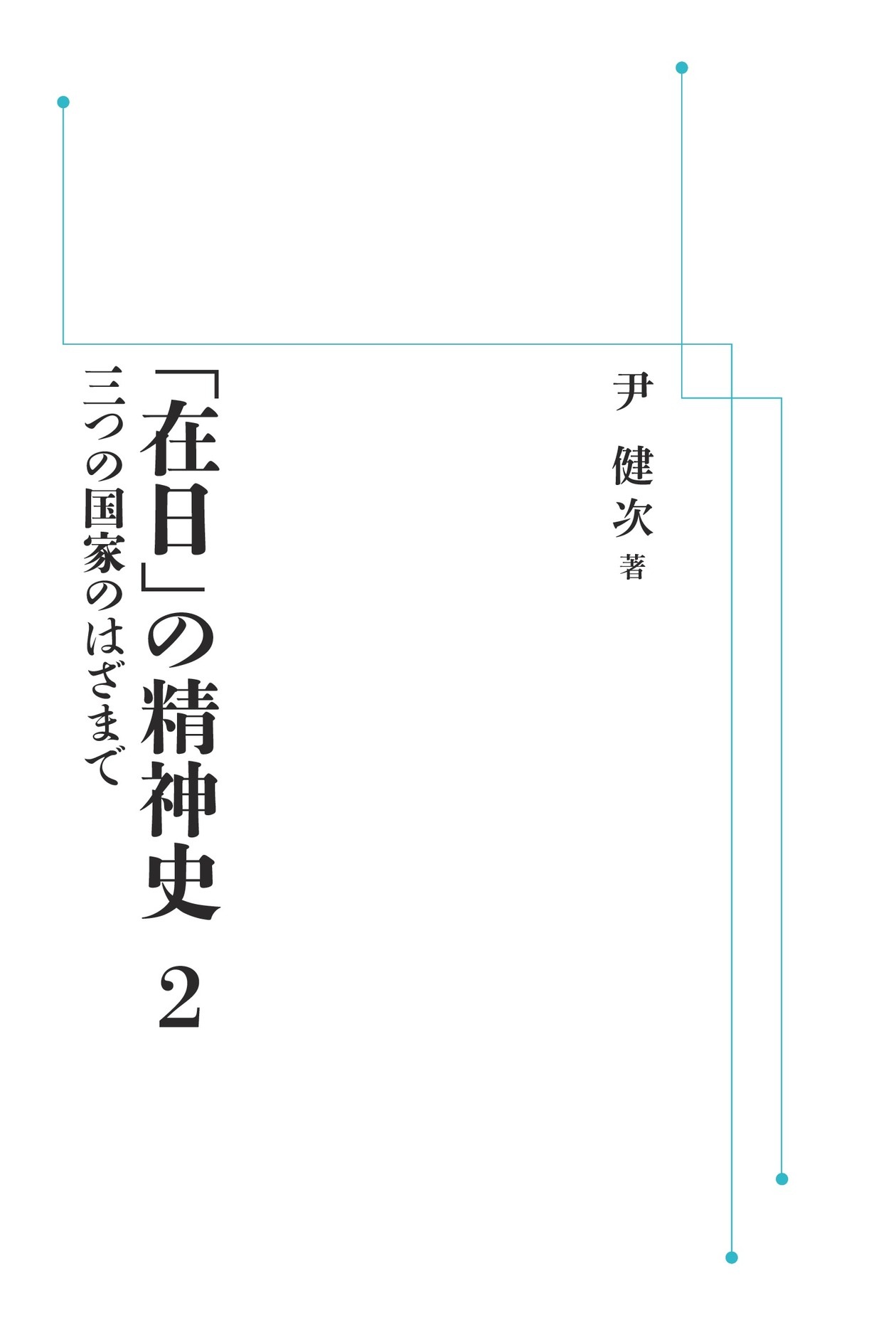 尹　健次　著

「在日」の精神史　2

三つの国家のはざまで